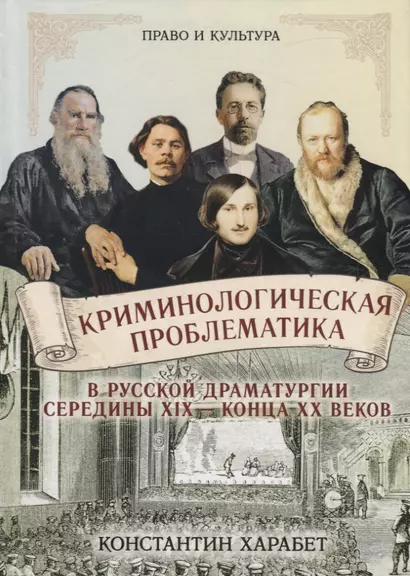 ПРАВО И КУЛЬТУРА

КРИМИНОЛОГИЧЕСКАЯ ПРОБЛЕМАТИКА

В РУССКОЙ ДРАМАТУРГИИ СЕРЕДИНЫ XIX – КОНЦА XX ВЕКОВ

КОНСТАНТИН ХАРАБЕТ